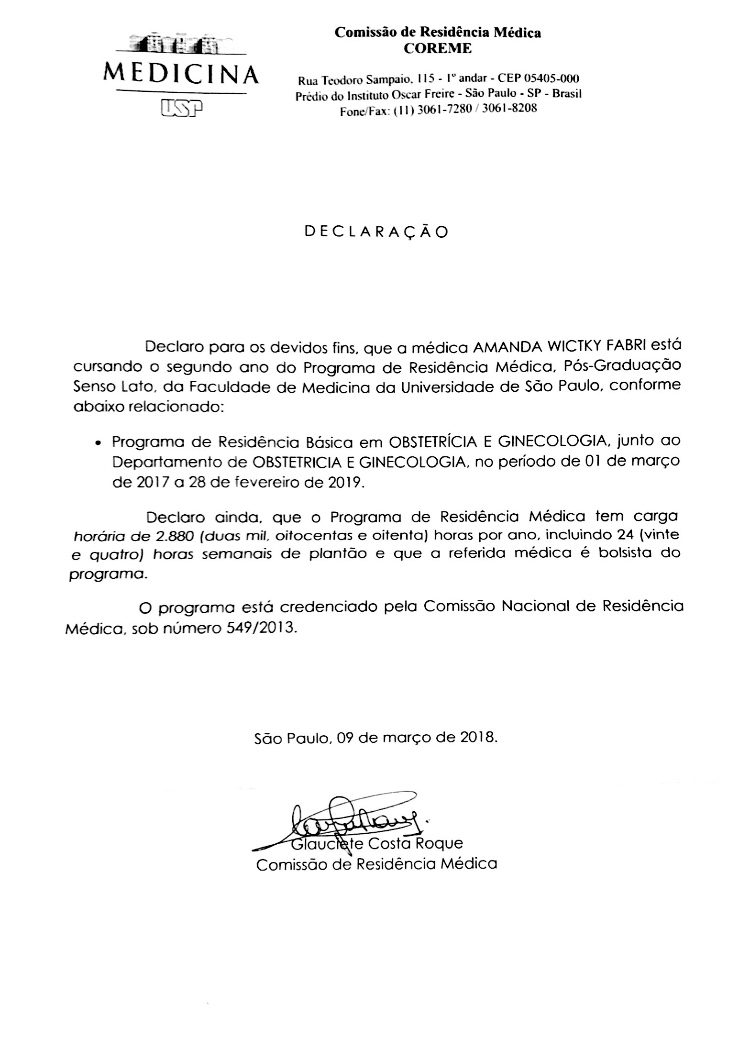 MEDICINA
USP

Comissão de Residência Médica
COREME

Rua Teodoro Sampaio, 115 - 1º andar - CEP 05405-000
Prédio do Instituto Oscar Freire - São Paulo - SP - Brasil
Fone/Fax: (11) 3061-7280 / 3061-8208

DECLARAÇÃO

Declaro para os devidos fins, que a médica AMANDA WICTKY FABRI está cursando o segundo ano do Programa de Residência Médica, Pós-Graduação Senso Lato, da Faculdade de Medicina da Universidade de São Paulo, conforme abaixo relacionado:

• Programa de Residência Básica em OBSTETRÍCIA E GINECOLOGIA, junto ao Departamento de OBSTETRICIA E GINECOLOGIA, no período de 01 de março de 2017 a 28 de fevereiro de 2019.

Declaro ainda, que o Programa de Residência Médica tem carga horária de 2.880 (duas mil, oitocentas e oitenta) horas por ano, incluindo 24 (vinte e quatro) horas semanais de plantão e que a referida médica é bolsista do programa.

O programa está credenciado pela Comissão Nacional de Residência Médica, sob número 549/2013.

São Paulo, 09 de março de 2018.

Glauciete Costa Roque
Comissão de Residência Médica